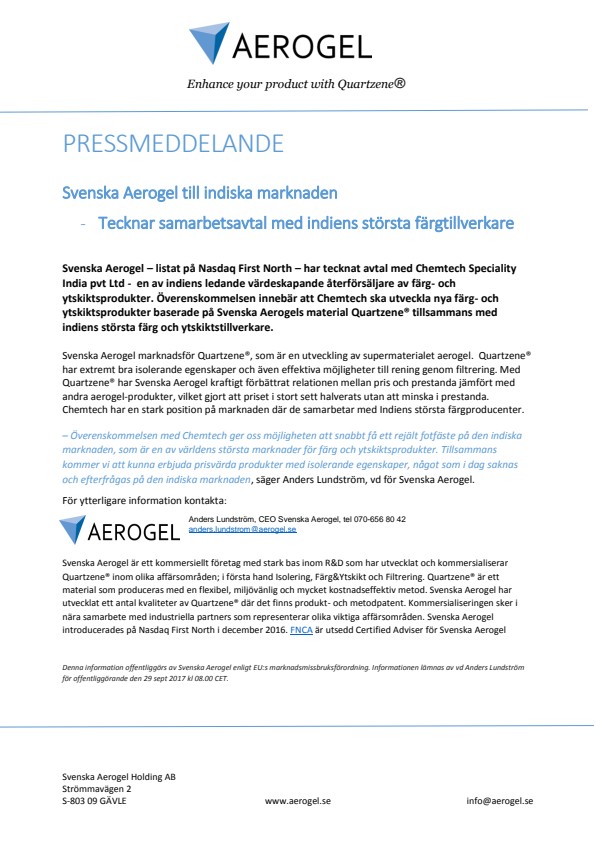 AEROGEL

Enhance your product with Quartzene®

PRESSMEDDELANDE

Svenska Aerogel till indiska marknaden

- Tecknar samarbetsavtal med indiens största färgtillverkare

Svenska Aerogel – listat på Nasdaq First North – har tecknat avtal med Chemtech Speciality India pvt Ltd - en av indiens ledande värdeskapande återförsäljare av färg- och ytskiktsprodukter. Överenskommelsen innebär att Chemtech ska utveckla nya färg- och ytskiktsprodukter baserade på Svenska Aerogels material Quartzene® tillsammans med indiens största färg och ytskiktstillverkare.

Svenska Aerogel marknadsför Quartzene®, som är en utveckling av supermaterialet aerogel. Quartzene® har extremt bra isolerande egenskaper och även effektiva möjligheter till rening genom filtrering. Med Quartzene® har Svenska Aerogel kraftigt förbättrat relationen mellan pris och prestanda jämfört med andra aerogel-produkter, vilket gjort att priset i stort sett halverats utan att minska i prestanda. Chemtech har en stark position på marknaden där de samarbetar med Indiens största färgproducenter.

– Överenskommelsen med Chemtech ger oss möjligheten att snabbt få ett rejält fotfäste på den indiska marknaden, som är en av världens största marknader för färg och ytskiktsprodukter. Tillsammans kommer vi att kunna erbjuda prisvärda produkter med isolerande egenskaper, något som i dag saknas och efterfrågas på den indiska marknaden, säger Anders Lundström, vd för Svenska Aerogel.

För ytterligare information kontakta:

AEROGEL

Anders Lundström, CEO Svenska Aerogel, tel 070-656 80 42
anders.lundstrom@aerogel.se

Svenska Aerogel är ett kommersiellt företag med stark bas inom R&D som har utvecklat och kommersialiserar Quartzene® inom olika affärsområden; i första hand Isolering, Färg&Ytskikt och Filtrering. Quartzene® är ett material som produceras med en flexibel, miljövänlig och mycket kostnadseffektiv metod. Svenska Aerogel har utvecklat ett antal kvaliteter av Quartzene® där det finns produkt- och metodpatent. Kommersialiseringen sker i nära samarbete med industriella partners som representerar olika viktiga affärsområden. Svenska Aerogel introducerades på Nasdaq First North i december 2016. FNCA är utsedd Certified Adviser för Svenska Aerogel

Denna information offentliggörs av Svenska Aerogel enligt EU:s marknadsmissbruksförordning. Informationen lämnas av vd Anders Lundström för offentliggörande den 29 sept 2017 kl 08.00 CET.

Svenska Aerogel Holding AB
Strömmavägen 2
S-803 09 GÄVLE

www.aerogel.se

info@aerogel.se